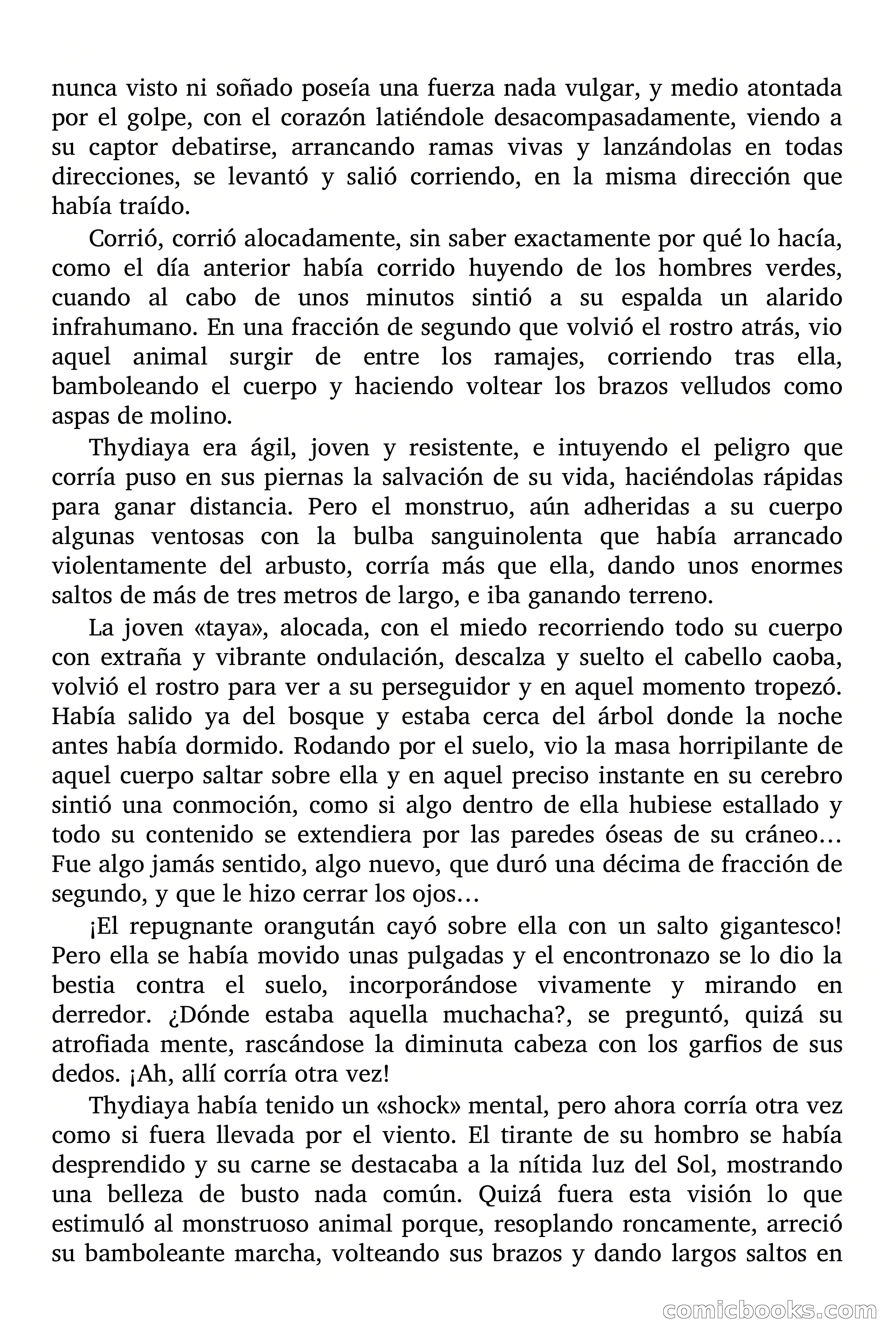 nunca visto ni soñado poseía una fuerza nada vulgar, y medio atontada por el golpe, con el corazón latiéndole desacompasadamente, viendo a su captor debatirse, arrancando ramas vivas y lanzándolas en todas direcciones, se levantó y salió corriendo, en la misma dirección que había traído.

Corrió, corrió alocadamente, sin saber exactamente por qué lo hacía, como el día anterior había corrido huyendo de los hombres verdes, cuando al cabo de unos minutos sintió a su espalda un alarido infrahumano. En una fracción de segundo que volvió el rostro atrás, vio aquel animal surgir de entre los ramajes, corriendo tras ella, bamboleando el cuerpo y haciendo voltear los brazos velludos como aspas de molino.

Thydiaya era ágil, joven y resistente, e intuyendo el peligro que corría puso en sus piernas la salvación de su vida, haciéndolas rápidas para ganar distancia. Pero el monstruo, aún adheridas a su cuerpo algunas ventosas con la bulba sanguinolenta que había arrancado violentamente del arbusto, corría más que ella, dando unos enormes saltos de más de tres metros de largo, e iba ganando terreno.

La joven «taya», alocada, con el miedo recorriendo todo su cuerpo con extraña y vibrante ondulación, descalza y suelto el cabello caoba, volvió el rostro para ver a su perseguidor y en aquel momento tropezó. Había salido ya del bosque y estaba cerca del árbol donde la noche antes había dormido. Rodando por el suelo, vio la masa horripilante de aquel cuerpo saltar sobre ella y en aquel preciso instante en su cerebro sintió una conmoción, como si algo dentro de ella hubiese estallado y todo su contenido se extendiera por las paredes óseas de su cráneo… Fue algo jamás sentido, algo nuevo, que duró una décima de fracción de segundo, y que le hizo cerrar los ojos…

¡El repugnante orangután cayó sobre ella con un salto gigantesco! Pero ella se había movido unas pulgadas y el encontronazo se lo dio la bestia contra el suelo, incorporándose vivamente y mirando en derredor. ¿Dónde estaba aquella muchacha?, se preguntó, quizá su atrofiada mente, rascándose la diminuta cabeza con los garfios de sus dedos. ¡Ah, allí corría otra vez!

Thydiaya había tenido un «shock» mental, pero ahora corría otra vez como si fuera llevada por el viento. El tirante de su hombro se había desprendido y su carne se destacaba a la nítida luz del Sol, mostrando una belleza de busto nada común. Quizá fuera esta visión lo que estimuló al monstruoso animal porque, resoplando roncamente, arreció su bamboleante marcha, volteando sus brazos y dando largos saltos en

comicbooks.com